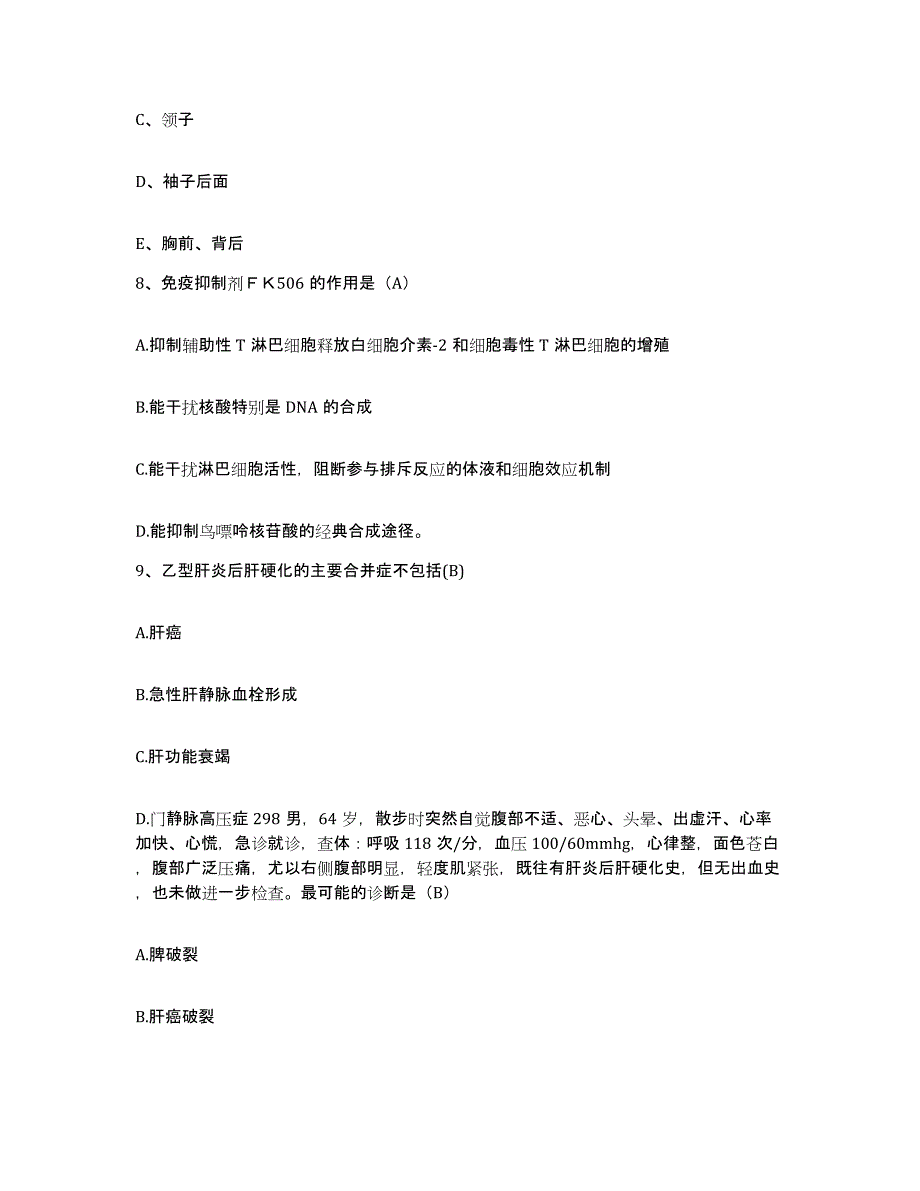 C、领子

D、袖子后面

E、胸前、背后

8、免疫抑制剂ＦＫ506 的作用是（A）

A.抑制辅助性 T 淋巴细胞释放白细胞介素-2 和细胞毒性 T 淋巴细胞的增殖

B.能干扰核酸特别是 DNA 的合成

C.能干扰淋巴细胞活性，阻断参与排斥反应的体液和细胞效应机制

D.能抑制鸟嘌呤核苷酸的经典合成途径。

9、乙型肝炎后肝硬化的主要合并症不包括(B)

A.肝癌

B.急性肝静脉血栓形成

C.肝功能衰竭

D.门静脉高压症 298 男，64 岁，散步时突然自觉腹部不适、恶心、头晕、出虚汗、心率加快、心慌，急诊就诊，查体：呼吸 118 次/分，血压 100/60mmhg，心律整，面色苍白，腹部广泛压痛，尤以右侧腹部明显，轻度肌紧张，既往有肝炎后肝硬化史，但无出血史，也未做进一步检查。最可能的诊断是（B）

A.脾破裂

B.肝癌破裂